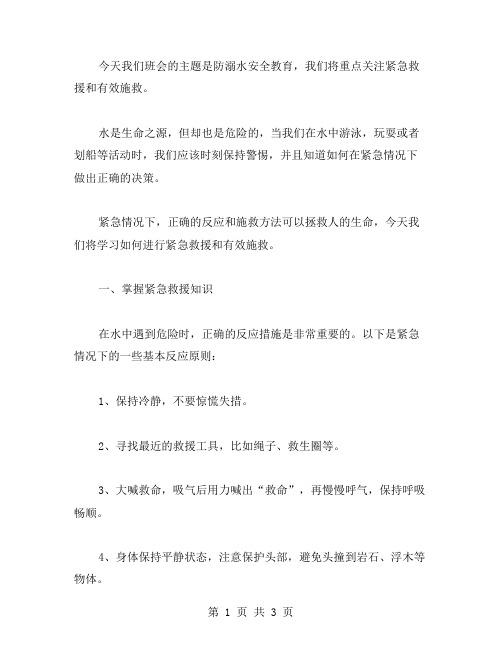 今天我们班会的主题是防溺水安全教育，我们将重点关注紧急救援和有效施救。

水是生命之源，但却也是危险的，当我们在水中游泳，玩耍或者划船等活动时，我们应该时刻保持警惕，并且知道如何在紧急情况下做出正确的决策。

紧急情况下，正确的反应和施救方法可以拯救人的生命，今天我们将学习如何进行紧急救援和有效施救。

一、掌握紧急救援知识

在水中遇到危险时，正确的反应措施是非常重要的。以下是紧急情况下的一些基本反应原则：

1、保持冷静，不要惊慌失措。

2、寻找最近的救援工具，比如绳子、救生圈等。

3、大喊救命，吸气后用力喊出“救命”，再慢慢呼气，保持呼吸畅顺。

4、身体保持平静状态，注意保护头部，避免头撞到岩石、浮木等物体。

第 1 页 共 3 页